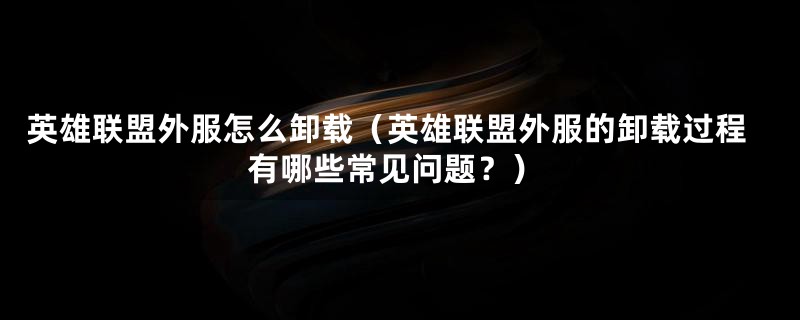 英雄联盟外服怎么卸载（英雄联盟外服的卸载过程有哪些常见问题？）